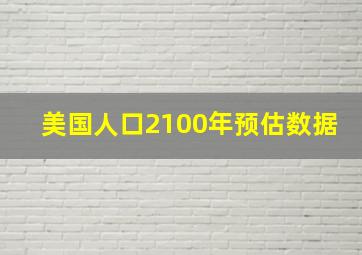 美国人口2100年预估数据